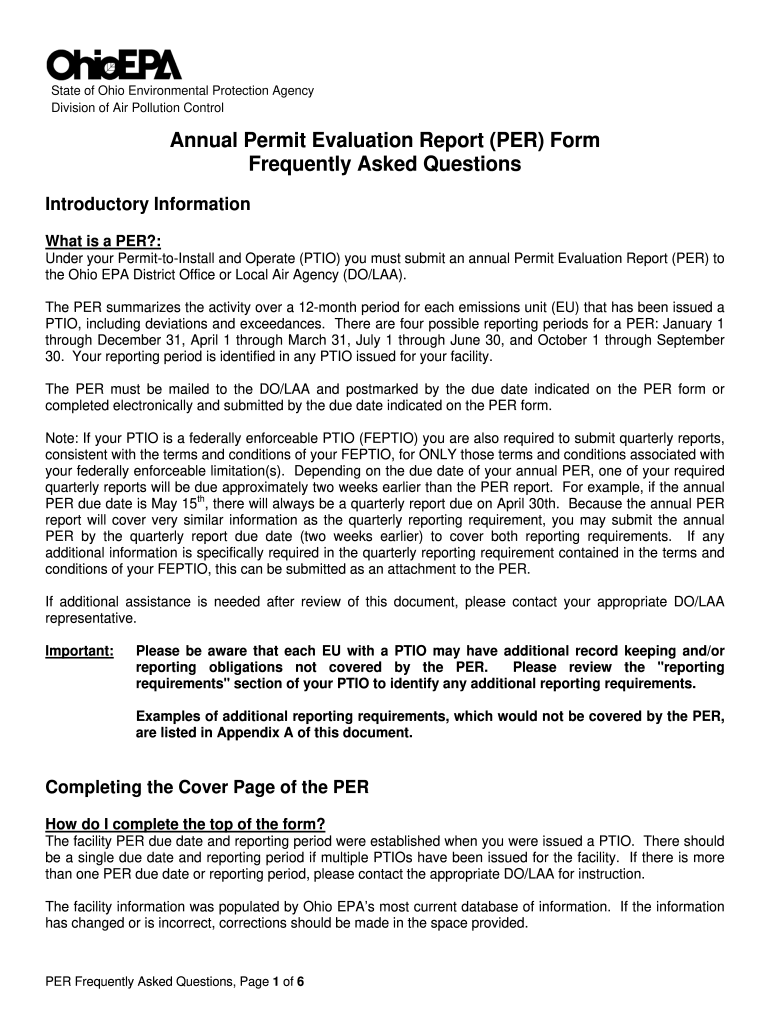 OhioEPA

State of Ohio Environmental Protection Agency
Division of Air Pollution Control

Annual Permit Evaluation Report (PER) Form
Frequently Asked Questions

Introductory Information

What is a PER?:
Under your Permit-to-Install and Operate (PTIO) you must submit an annual Permit Evaluation Report (PER) to the Ohio EPA District Office or Local Air Agency (DO/LAA).

The PER summarizes the activity over a 12-month period for each emissions unit (EU) that has been issued a PTIO, including deviations and exceedances. There are four possible reporting periods for a PER: January 1 through December 31, April 1 through March 31, July 1 through June 30, and October 1 through September 30. Your reporting period is identified in any PTIO issued for your facility.

The PER must be mailed to the DO/LAA and postmarked by the due date indicated on the PER form or completed electronically and submitted by the due date indicated on the PER form.

Note: If your PTIO is a federally enforceable PTIO (FEPTIO) you are also required to submit quarterly reports, consistent with the terms and conditions of your FEPTIO, for ONLY those terms and conditions associated with your federally enforceable limitation(s). Depending on the due date of your annual PER, one of your required quarterly reports will be due approximately two weeks earlier than the PER report. For example, if the annual PER due date is May 15$^{th}$, there will always be a quarterly report due on April 30th. Because the annual PER report will cover very similar information as the quarterly reporting requirement, you may submit the annual PER by the quarterly report due date (two weeks earlier) to cover both reporting requirements. If any additional information is specifically required in the quarterly reporting requirement contained in the terms and conditions of your FEPTIO, this can be submitted as an attachment to the PER.

If additional assistance is needed after review of this document, please contact your appropriate DO/LAA representative.

Important: Please be aware that each EU with a PTIO may have additional record keeping and/or reporting obligations not covered by the PER. Please review the "reporting requirements" section of your PTIO to identify any additional reporting requirements.

Examples of additional reporting requirements, which would not be covered by the PER, are listed in Appendix A of this document.

Completing the Cover Page of the PER

How do I complete the top of the form?
The facility PER due date and reporting period were established when you were issued a PTIO. There should be a single due date and reporting period if multiple PTIOs have been issued for the facility. If there is more than one PER due date or reporting period, please contact the appropriate DO/LAA for instruction.

The facility information was populated by Ohio EPA's most current database of information. If the information has changed or is incorrect, corrections should be made in the space provided.

PER Frequently Asked Questions, Page 1 of 6